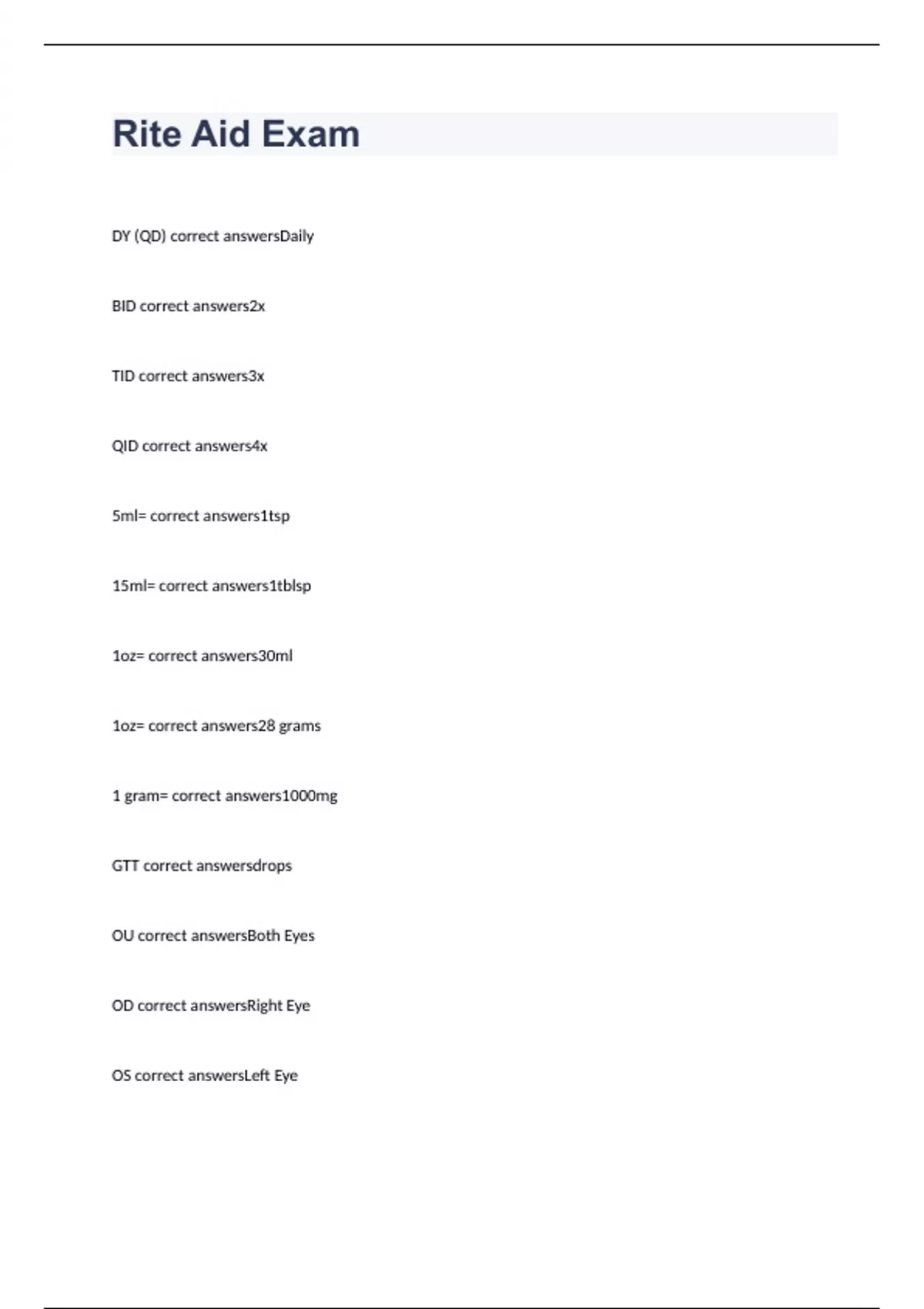 Rite Aid Exam

DY (QD) correct answersDaily

BID correct answers2x

TID correct answers3x

QID correct answers4x

5ml= correct answers1tsp

15ml= correct answers1tblsp

1oz= correct answers30ml

1oz= correct answers28 grams

1 gram= correct answers1000mg

GTT correct answersdrops

OU correct answersBoth Eyes

OD correct answersRight Eye

OS correct answersLeft Eye